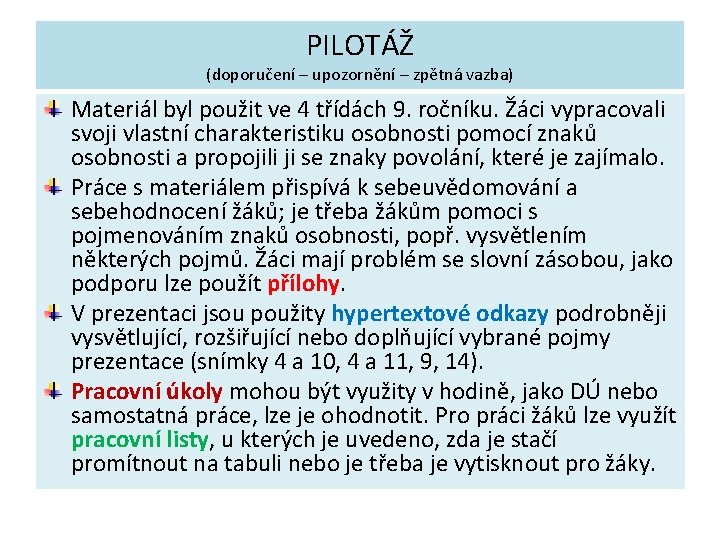 PILOTÁŽ
(doporučení – upozornění – zpětná vazba)

Materiál byl použit ve 4 třídách 9. ročníku. Žáci vypracovali svoji vlastní charakteristiku osobnosti pomocí znaků osobnosti a propojili ji se znaky povolání, které je zajímalo.

Práce s materiálem přispívá k sebeuvědomování a sebehodnocení žáků; je třeba žákům pomoci s pojmenováním znaků osobnosti, popř. vysvětlením některých pojmů. Žáci mají problém se slovní zásobou, jako podporu lze použít přílohy.

V prezentaci jsou použity hypertextové odkazy podrobněji vysvětlující, rozšiřující nebo doplňující vybrané pojmy prezentace (snímky 4 a 10, 4 a 11, 9, 14).

Pracovní úkoly mohou být využity v hodině, jako DÚ nebo samostatná práce, lze je ohodnotit. Pro práci žáků lze využít pracovní listy, u kterých je uvedeno, zda je stačí promítnout na tabuli nebo je třeba je vytisknout pro žáky.